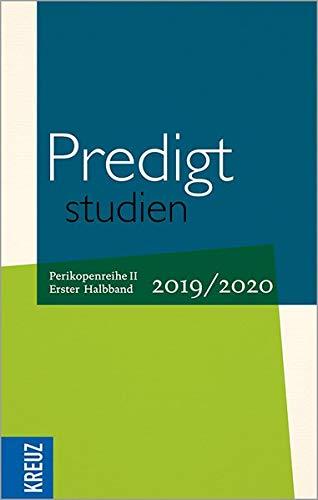 Predigt
studien

Perikopenreihe II
Erster Halbband

2019/2020

KREUZ